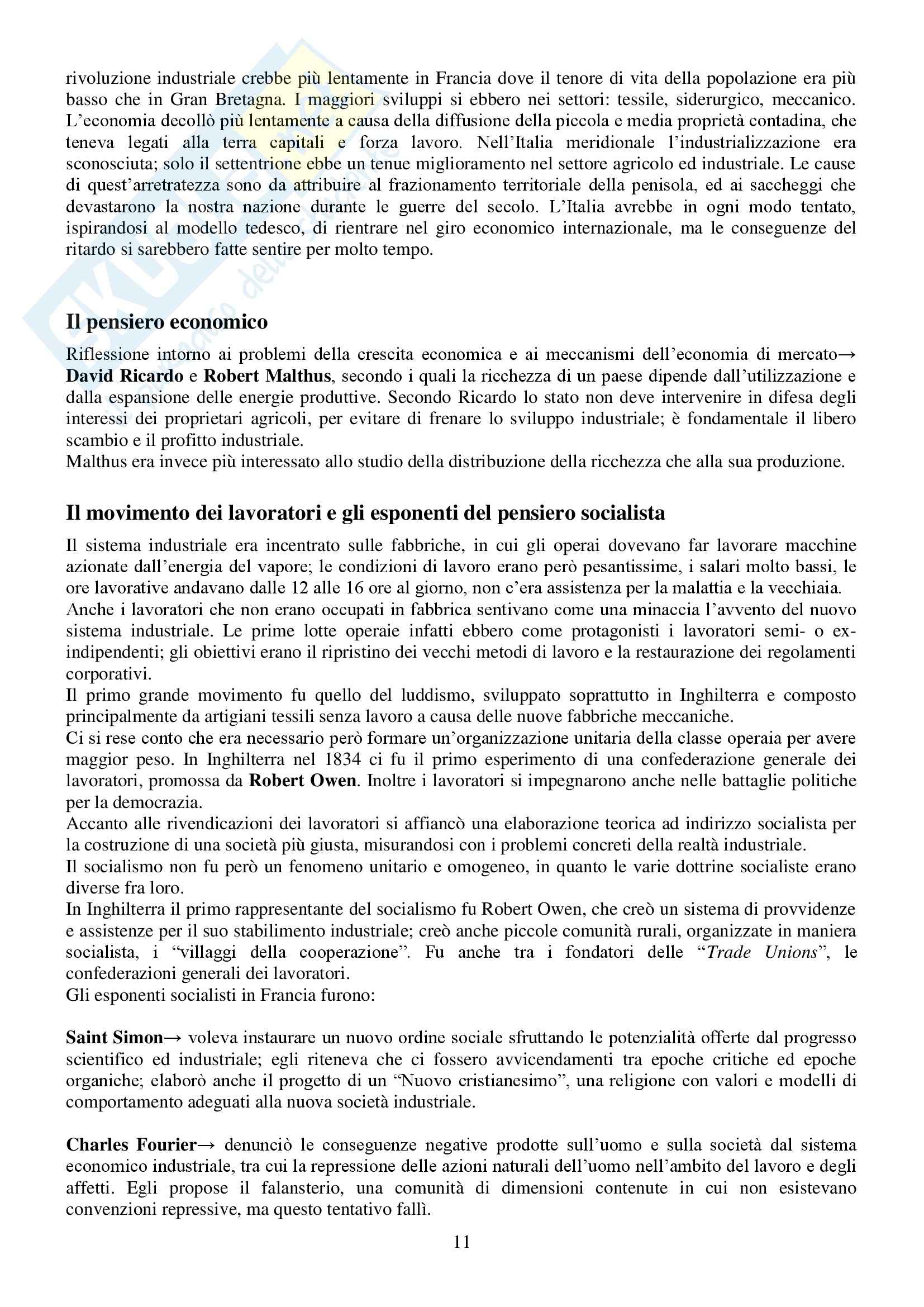 rivoluzione industriale crebbe più lentamente in Francia dove il tenore di vita della popolazione era più basso che in Gran Bretagna. I maggiori sviluppi si ebbero nei settori: tessile, siderurgico, meccanico. L'economia decollò più lentamente a causa della diffusione della piccola e media proprietà contadina, che teneva legati alla terra capitali e forza lavoro. Nell'Italia meridionale l'industrializzazione era sconosciuta; solo il settentrione ebbe un tenue miglioramento nel settore agricolo ed industriale. Le cause di quest'arretratezza sono da attribuire al frazionamento territoriale della penisola, ed ai saccheggi che devastarono la nostra nazione durante le guerre del secolo. L'Italia avrebbe in ogni modo tentato, ispirandosi al modello tedesco, di rientrare nel giro economico internazionale, ma le conseguenze del ritardo si sarebbero fatte sentire per molto tempo.

Il pensiero economico

Riflessione intorno ai problemi della crescita economica e ai meccanismi dell'economia di mercato→ David Ricardo e Robert Malthus, secondo i quali la ricchezza di un paese dipende dall'utilizzazione e dalla espansione delle energie produttive. Secondo Ricardo lo stato non deve intervenire in difesa degli interessi dei proprietari agricoli, per evitare di frenare lo sviluppo industriale; è fondamentale il libero scambio e il profitto industriale.
Malthus era invece più interessato allo studio della distribuzione della ricchezza che alla sua produzione.

Il movimento dei lavoratori e gli esponenti del pensiero socialista

Il sistema industriale era incentrato sulle fabbriche, in cui gli operai dovevano far lavorare macchine azionate dall'energia del vapore; le condizioni di lavoro erano però pesantissime, i salari molto bassi, le ore lavorative andavano dalle 12 alle 16 ore al giorno, non c'era assistenza per la malattia e la vecchiaia.
Anche i lavoratori che non erano occupati in fabbrica sentivano come una minaccia l'avvento del nuovo sistema industriale. Le prime lotte operaie infatti ebbero come protagonisti i lavoratori semi- o ex-indipendenti; gli obiettivi erano il ripristino dei vecchi metodi di lavoro e la restaurazione dei regolamenti corporativi.
Il primo grande movimento fu quello del luddismo, sviluppato soprattutto in Inghilterra e composto principalmente da artigiani tessili senza lavoro a causa delle nuove fabbriche meccaniche.
Ci si rese conto che era necessario però formare un'organizzazione unitaria della classe operaia per avere maggior peso. In Inghilterra nel 1834 ci fu il primo esperimento di una confederazione generale dei lavoratori, promossa da Robert Owen. Inoltre i lavoratori si impegnarono anche nelle battaglie politiche per la democrazia.
Accanto alle rivendicazioni dei lavoratori si affiancò una elaborazione teorica ad indirizzo socialista per la costruzione di una società più giusta, misurandosi con i problemi concreti della realtà industriale.
Il socialismo non fu però un fenomeno unitario e omogeneo, in quanto le varie dottrine socialiste erano diverse fra loro.
In Inghilterra il primo rappresentante del socialismo fu Robert Owen, che creò un sistema di provvidenze e assistenze per il suo stabilimento industriale; creò anche piccole comunità rurali, organizzate in maniera socialista, i "villaggi della cooperazione". Fu anche tra i fondatori delle "Trade Unions", le confederazioni generali dei lavoratori.
Gli esponenti socialisti in Francia furono:

Saint Simon→ voleva instaurare un nuovo ordine sociale sfruttando le potenzialità offerte dal progresso scientifico ed industriale; egli riteneva che ci fossero avvicendamenti tra epoche critiche ed epoche organiche; elaborò anche il progetto di un "Nuovo cristianesimo", una religione con valori e modelli di comportamento adeguati alla nuova società industriale.

Charles Fourier→ denunciò le conseguenze negative prodotte sull'uomo e sulla società dal sistema economico industriale, tra cui la repressione delle azioni naturali dell'uomo nell'ambito del lavoro e degli affetti. Egli propose il falansterio, una comunità di dimensioni contenute in cui non esistevano convenzioni repressive, ma questo tentativo fallì.

11